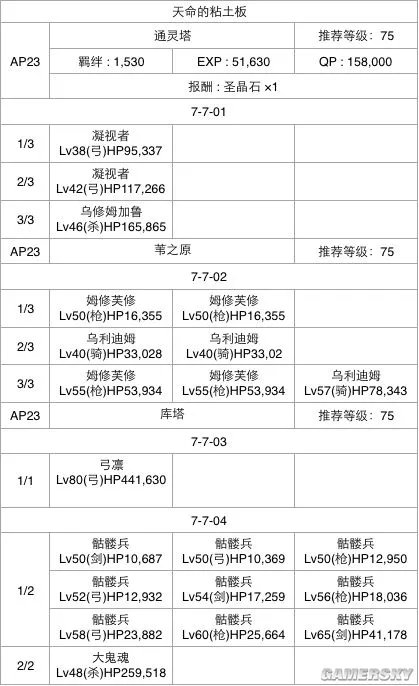 | 天命的粘土板 | | | |
|---|---|---|---|
| AP23 | 通灵塔 | | 推荐等级：75 |
| | 羁绊：1,530 | EXP：51,630 | QP：158,000 |
| | 报酬：圣晶石 ×1 | | |
| 7-7-01 | | | |
| 1/3 | 凝视者 Lv38(弓)HP95,337 | | |
| 2/3 | 凝视者 Lv42(弓)HP117,266 | | |
| 3/3 | 乌修姆加鲁 Lv46(杀)HP165,865 | | |
| AP23 | 苇之原 | | 推荐等级：75 |
| 7-7-02 | | | |
| 1/3 | 姆修芙修 Lv50(枪)HP16,355 | 姆修芙修 Lv50(枪)HP16,355 | |
| 2/3 | 乌利迪姆 Lv40(骑)HP33,028 | 乌利迪姆 Lv40(骑)HP33,02 | |
| 3/3 | 姆修芙修 Lv55(枪)HP53,934 | 姆修芙修 Lv55(枪)HP53,934 | 乌利迪姆 Lv57(骑)HP78,343 |
| AP23 | 库塔 | | 推荐等级：75 |
| 7-7-03 | | | |
| 1/1 | 弓凛 Lv80(弓)HP441,630 | | |
| 7-7-04 | | | |
| 1/2 | 骷髅兵 Lv50(剑)HP10,687 | 骷髅兵 Lv50(弓)HP10,369 | 骷髅兵 Lv50(枪)HP12,950 |
| | 骷髅兵 Lv52(弓)HP12,932 | 骷髅兵 Lv54(剑)HP17,259 | 骷髅兵 Lv56(枪)HP18,036 |
| | 骷髅兵 Lv58(弓)HP23,882 | 骷髅兵 Lv60(枪)HP25,664 | 骷髅兵 Lv65(剑)HP41,178 |
| 2/2 | 大鬼魂 Lv48(杀)HP259,518 | | |

GAMERSKY